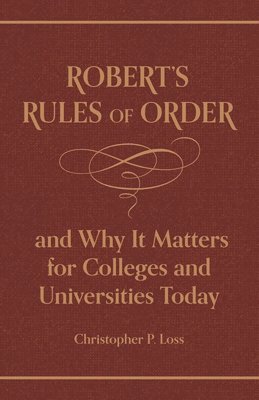 ROBERT'S RULES OF ORDER

and Why It Matters for Colleges and Universities Today

Christopher P. Loss